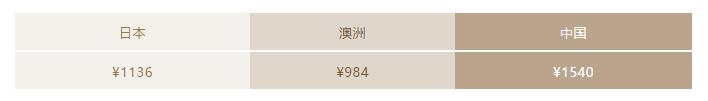 | 日本 | 澳洲 | 中国 |
|---|---|---|
| ¥1136 | ¥984 | ¥1540 |